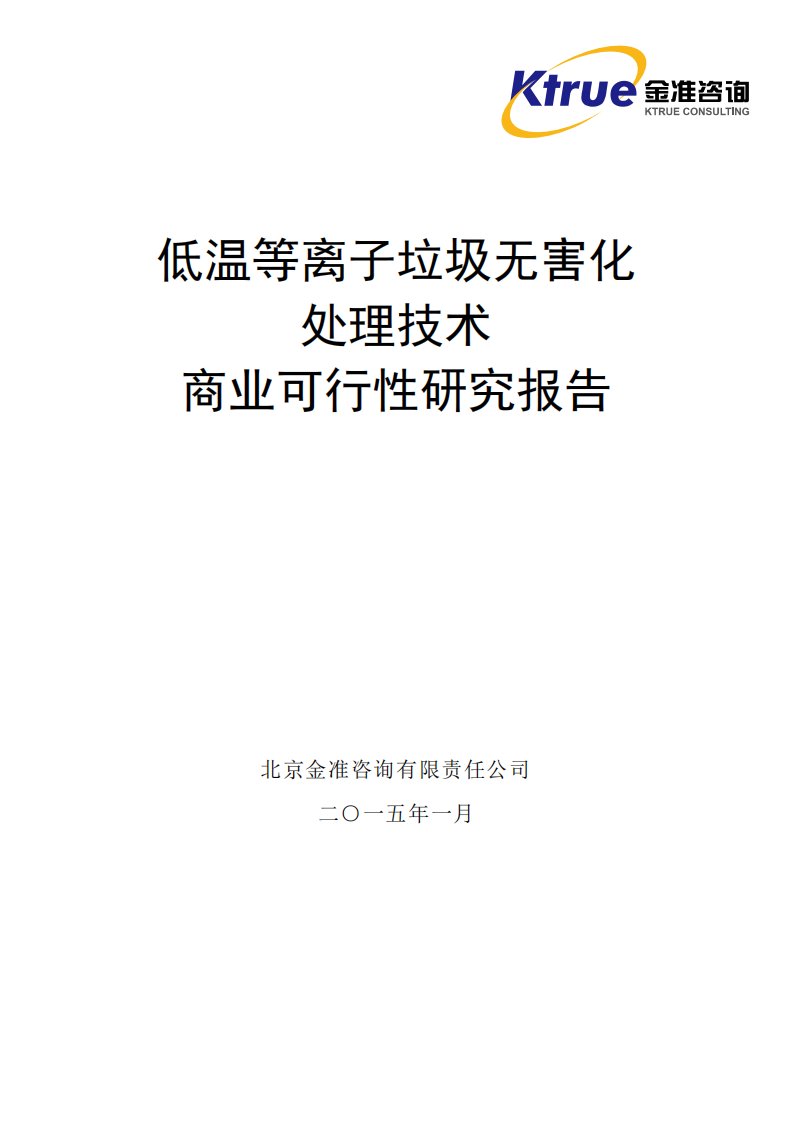 Ktrue 金准咨询
KTRUE CONSULTING

低温等离子垃圾无害化
处理技术
商业可行性研究报告

北京金准咨询有限责任公司

二〇一五年一月